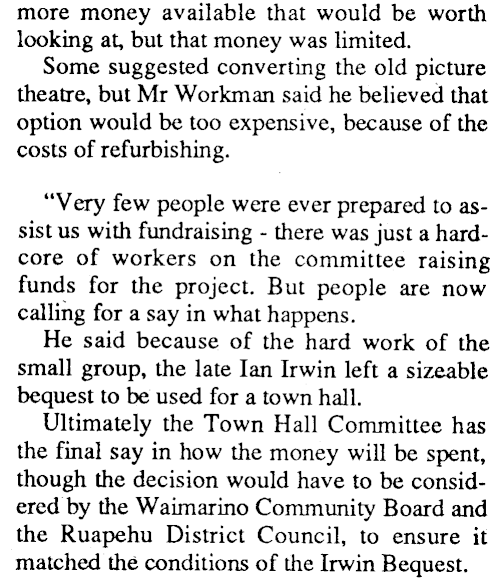 more money available that would be worth looking at, but that money was limited.

Some suggested converting the old picture theatre, but Mr Workman said he believed that option would be too expensive, because of the costs of refurbishing.

"Very few people were ever prepared to assist us with fundraising - there was just a hardcore of workers on the committee raising funds for the project. But people are now calling for a say in what happens.

He said because of the hard work of the small group, the late Ian Irwin left a sizeable bequest to be used for a town hall.

Ultimately the Town Hall Committee has the final say in how the money will be spent, though the decision would have to be considered by the Waimarino Community Board and the Ruapehu District Council, to ensure it matched the conditions of the Irwin Bequest.